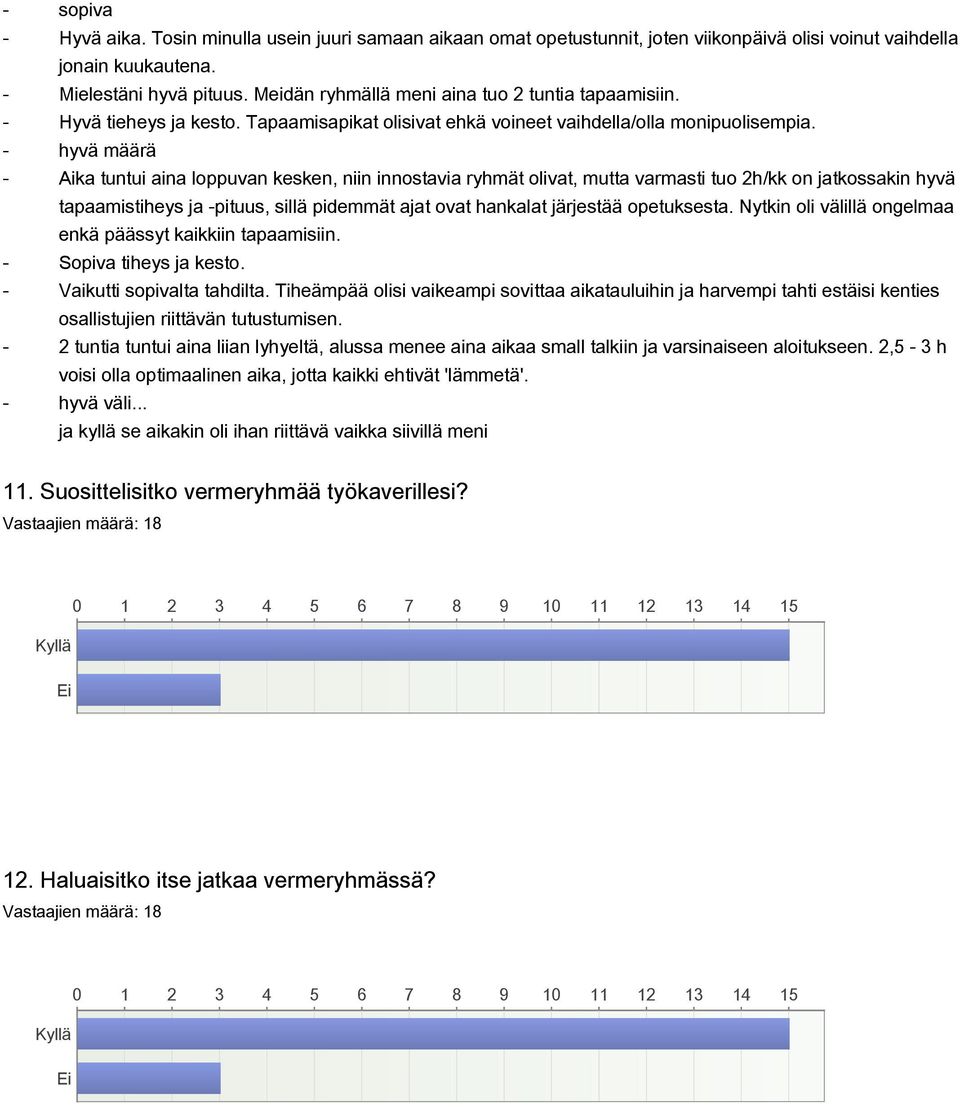 - sopiva
- Hyvä aika. Tosin minulla usein juuri samaan aikaan omat opetustunnit, joten viikonpäivä olisi voinut vaihdella jonain kuukautena.
- Mielestäni hyvä pituus. Meidän ryhmällä meni aina tuo 2 tuntia tapaamisiin.
- Hyvä tieheys ja kesto. Tapaamisapikat olisivat ehkä voineet vaihdella/olla monipuolisempia.
- hyvä määrä
- Aika tuntui aina loppuvan kesken, niin innostavia ryhmät olivat, mutta varmasti tuo 2h/kk on jatkossakin hyvä tapaamistiheys ja -pituus, sillä pidemmät ajat ovat hankalat järjestää opetuksesta. Nytkin oli välillä ongelmaa enkä päässyt kaikkiin tapaamisiin.
- Sopiva tiheys ja kesto.
- Vaikutti sopivalta tahdilta. Tiheämpää olisi vaikeampi sovittaa aikatauluihin ja harvempi tahti estäisi kenties osallistujien riittävän tutustumisen.
- 2 tuntia tuntui aina liian lyhyeltä, alussa menee aina aikaa small talkiin ja varsinaiseen aloitukseen. 2,5 - 3 h voisi olla optimaalinen aika, jotta kaikki ehtivät 'lämmetä'.
- hyvä väli...
ja kyllä se aikakin oli ihan riittävä vaikka siivillä meni

11. Suosittelisitko vermeryhmää työkaverillesi?
Vastaajien määrä: 18

0 1 2 3 4 5 6 7 8 9 10 11 12 13 14 15
Kyllä
Ei

12. Haluaisitko itse jatkaa vermeryhmässä?
Vastaajien määrä: 18

0 1 2 3 4 5 6 7 8 9 10 11 12 13 14 15
Kyllä
Ei